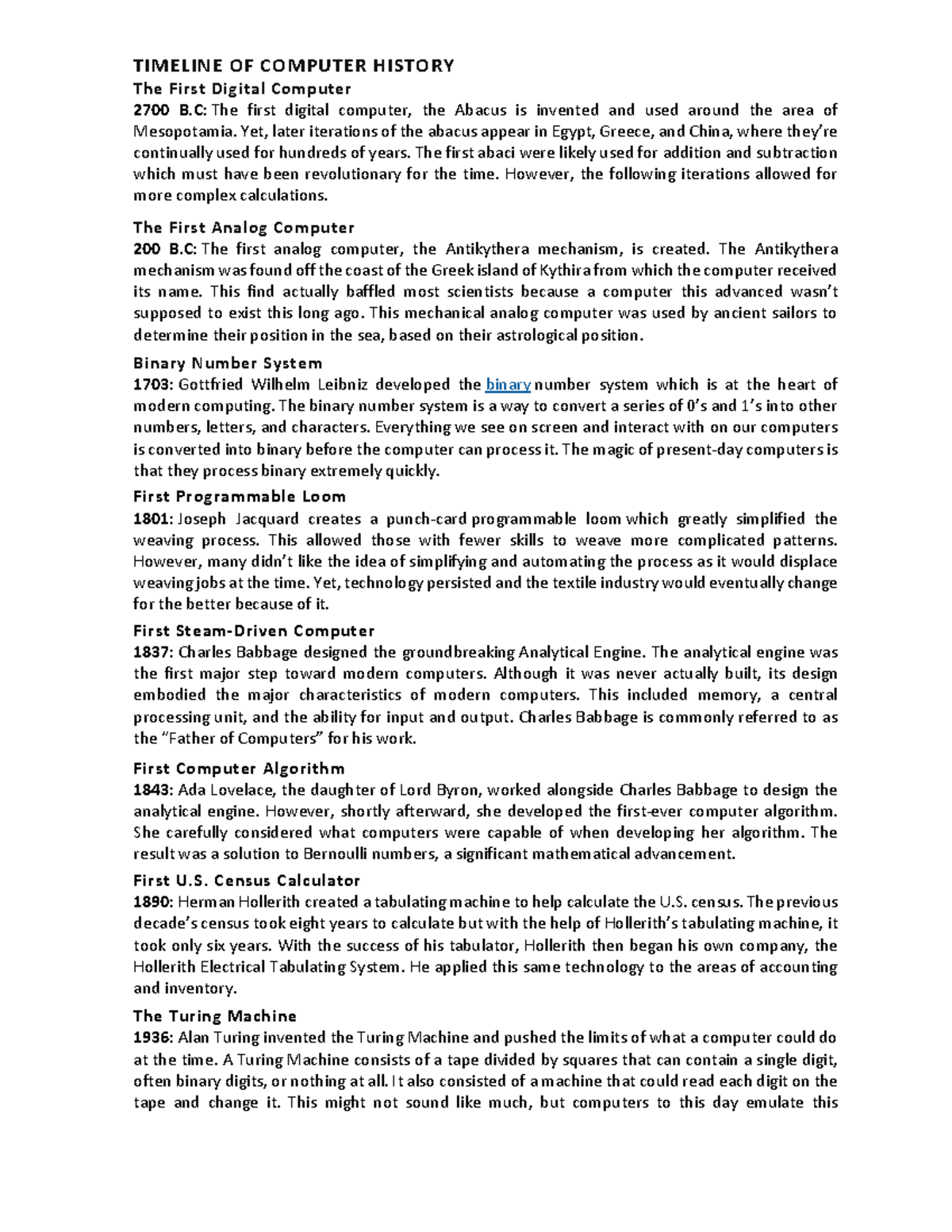 TIMELINE OF COMPUTER HISTORY

The First Digital Computer
2700 B.C: The first digital computer, the Abacus is invented and used around the area of Mesopotamia. Yet, later iterations of the abacus appear in Egypt, Greece, and China, where they're continually used for hundreds of years. The first abaci were likely used for addition and subtraction which must have been revolutionary for the time. However, the following iterations allowed for more complex calculations.

The First Analog Computer
200 B.C: The first analog computer, the Antikythera mechanism, is created. The Antikythera mechanism was found off the coast of the Greek island of Kythira from which the computer received its name. This find actually baffled most scientists because a computer this advanced wasn't supposed to exist this long ago. This mechanical analog computer was used by ancient sailors to determine their position in the sea, based on their astrological position.

Binary Number System
1703: Gottfried Wilhelm Leibniz developed the binary number system which is at the heart of modern computing. The binary number system is a way to convert a series of 0's and 1's into other numbers, letters, and characters. Everything we see on screen and interact with on our computers is converted into binary before the computer can process it. The magic of present-day computers is that they process binary extremely quickly.

First Programmable Loom
1801: Joseph Jacquard creates a punch-card programmable loom which greatly simplified the weaving process. This allowed those with fewer skills to weave more complicated patterns. However, many didn't like the idea of simplifying and automating the process as it would displace weaving jobs at the time. Yet, technology persisted and the textile industry would eventually change for the better because of it.

First Steam-Driven Computer
1837: Charles Babbage designed the groundbreaking Analytical Engine. The analytical engine was the first major step toward modern computers. Although it was never actually built, its design embodied the major characteristics of modern computers. This included memory, a central processing unit, and the ability for input and output. Charles Babbage is commonly referred to as the "Father of Computers" for his work.

First Computer Algorithm
1843: Ada Lovelace, the daughter of Lord Byron, worked alongside Charles Babbage to design the analytical engine. However, shortly afterward, she developed the first-ever computer algorithm. She carefully considered what computers were capable of when developing her algorithm. The result was a solution to Bernoulli numbers, a significant mathematical advancement.

First U.S. Census Calculator
1890: Herman Hollerith created a tabulating machine to help calculate the U.S. census. The previous decade's census took eight years to calculate but with the help of Hollerith's tabulating machine, it took only six years. With the success of his tabulator, Hollerith then began his own company, the Hollerith Electrical Tabulating System. He applied this same technology to the areas of accounting and inventory.

The Turing Machine
1936: Alan Turing invented the Turing Machine and pushed the limits of what a computer could do at the time. A Turing Machine consists of a tape divided by squares that can contain a single digit, often binary digits, or nothing at all. It also consisted of a machine that could read each digit on the tape and change it. This might not sound like much, but computers to this day emulate this